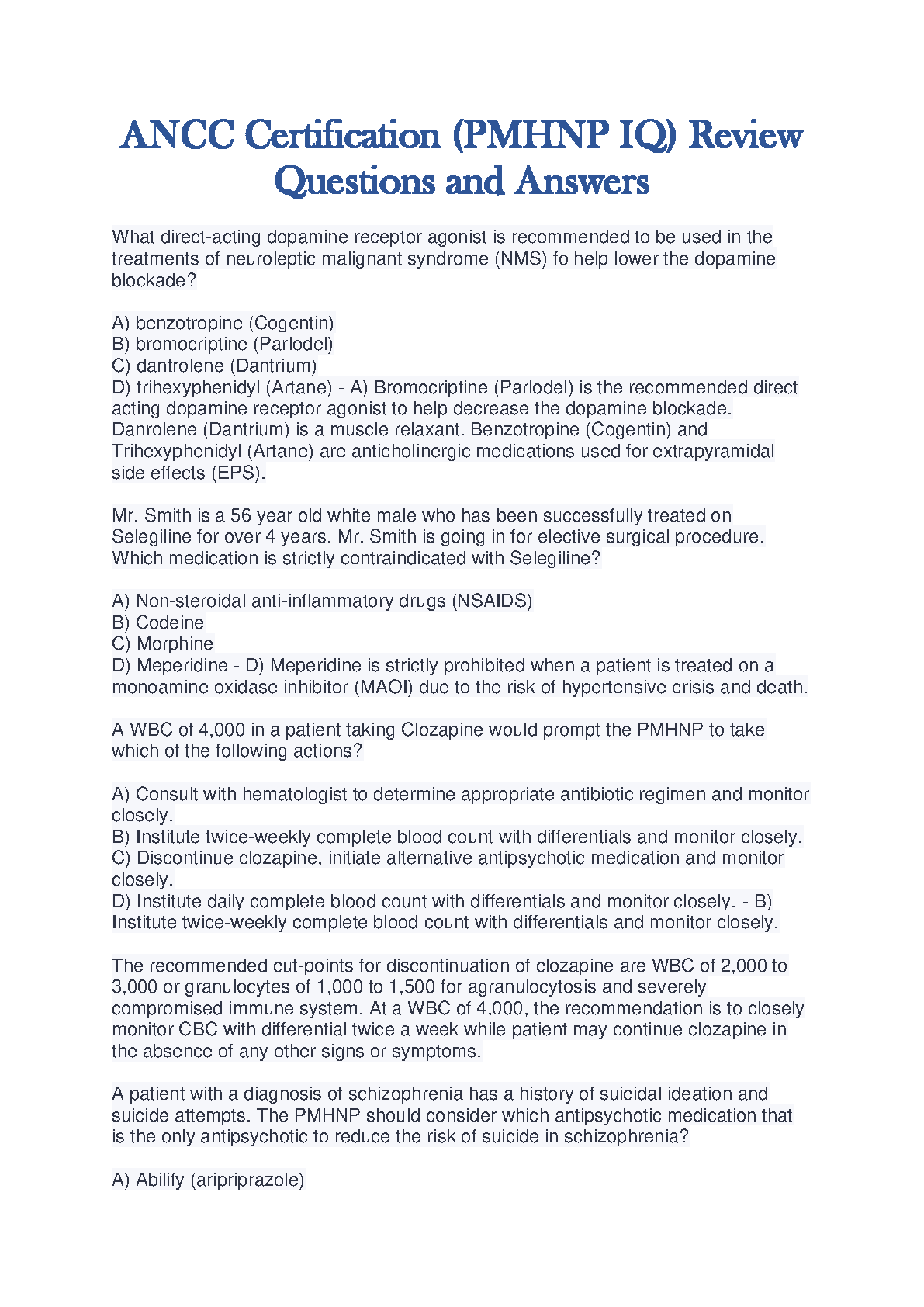 ANCC Certification (PMHNP IQ) Review Questions and Answers

What direct-acting dopamine receptor agonist is recommended to be used in the treatments of neuroleptic malignant syndrome (NMS) fo help lower the dopamine blockade?

A) benzotropine (Cogentin)
B) bromocriptine (Parlodel)
C) dantrolene (Dantrium)
D) trihexyphenidyl (Artane) - A) Bromocriptine (Parlodel) is the recommended direct acting dopamine receptor agonist to help decrease the dopamine blockade. Danrolene (Dantrium) is a muscle relaxant. Benzotropine (Cogentin) and Trihexyphenidyl (Artane) are anticholinergic medications used for extrapyramidal side effects (EPS).

Mr. Smith is a 56 year old white male who has been successfully treated on Selegiline for over 4 years. Mr. Smith is going in for elective surgical procedure. Which medication is strictly contraindicated with Selegiline?

A) Non-steroidal anti-inflammatory drugs (NSAIDS)
B) Codeine
C) Morphine
D) Meperidine - D) Meperidine is strictly prohibited when a patient is treated on a monoamine oxidase inhibitor (MAOI) due to the risk of hypertensive crisis and death.

A WBC of 4,000 in a patient taking Clozapine would prompt the PMHNP to take which of the following actions?

A) Consult with hematologist to determine appropriate antibiotic regimen and monitor closely.
B) Institute twice-weekly complete blood count with differentials and monitor closely.
C) Discontinue clozapine, initiate alternative antipsychotic medication and monitor closely.
D) Institute daily complete blood count with differentials and monitor closely. - B) Institute twice-weekly complete blood count with differentials and monitor closely.

The recommended cut-points for discontinuation of clozapine are WBC of 2,000 to 3,000 or granulocytes of 1,000 to 1,500 for agranulocytosis and severely compromised immune system. At a WBC of 4,000, the recommendation is to closely monitor CBC with differential twice a week while patient may continue clozapine in the absence of any other signs or symptoms.

A patient with a diagnosis of schizophrenia has a history of suicidal ideation and suicide attempts. The PMHNP should consider which antipsychotic medication that is the only antipsychotic to reduce the risk of suicide in schizophrenia?

A) Abilify (aripriprazole)